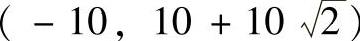 $(-10, 10+10\sqrt{2})$